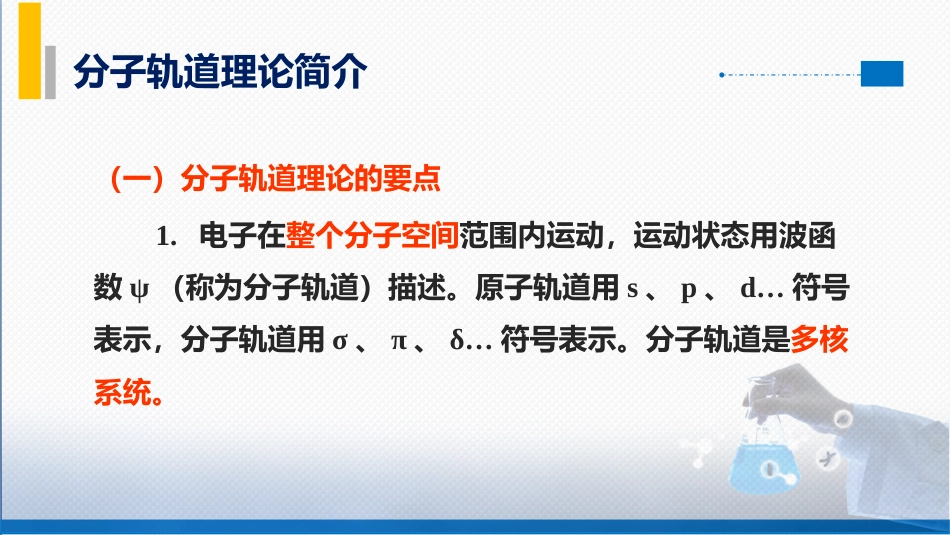 分子轨道理论简介

（一）分子轨道理论的要点

1. 电子在整个分子空间范围内运动，运动状态用波函数 ψ （称为分子轨道）描述。原子轨道用 s 、 p 、 d… 符号表示，分子轨道用 σ 、 π 、 δ… 符号表示。分子轨道是多核系统。